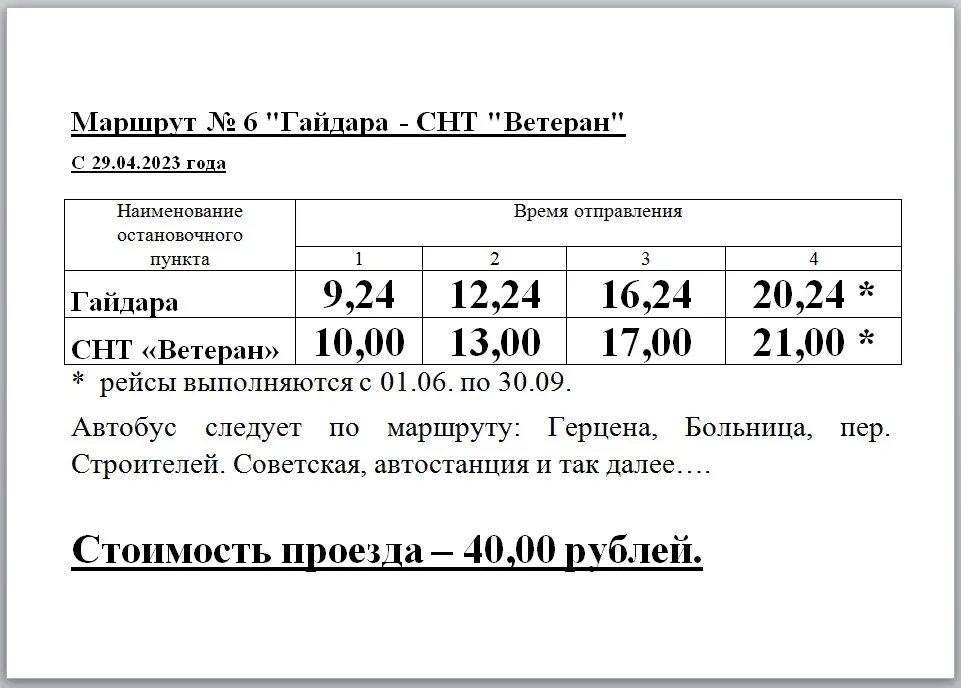 Маршрут № 6 "Гайдара - СНТ "Ветеран"

С 29.04.2023 года

| Наименование остановочного пункта | Время отправления | | | |
|---|---|---|---|---|
| | 1 | 2 | 3 | 4 |
| Гайдара | 9,24 | 12,24 | 16,24 | 20,24 * |
| СНТ «Ветеран» | 10,00 | 13,00 | 17,00 | 21,00 * |

* рейсы выполняются с 01.06. по 30.09.

Автобус следует по маршруту: Герцена, Больница, пер. Строителей. Советская, автостанция и так далее….

Стоимость проезда – 40,00 рублей.